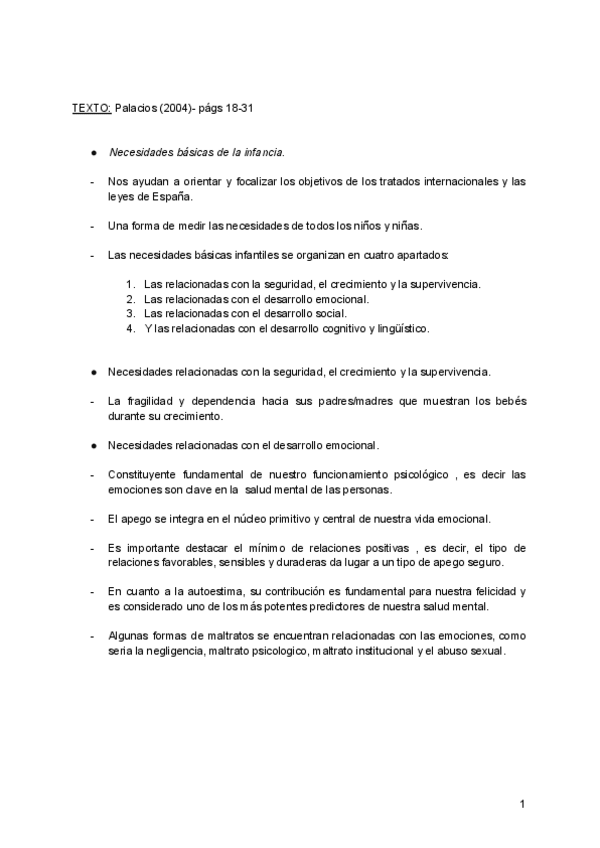 TEXTO: Palacios (2004)- págs 18-31

● Necesidades básicas de la infancia.

- Nos ayudan a orientar y focalizar los objetivos de los tratados internacionales y las leyes de España.

- Una forma de medir las necesidades de todos los niños y niñas.

- Las necesidades básicas infantiles se organizan en cuatro apartados:

1. Las relacionadas con la seguridad, el crecimiento y la supervivencia.
2. Las relacionadas con el desarrollo emocional.
3. Las relacionadas con el desarrollo social.
4. Y las relacionadas con el desarrollo cognitivo y lingüístico.

● Necesidades relacionadas con la seguridad, el crecimiento y la supervivencia.

- La fragilidad y dependencia hacia sus padres/madres que muestran los bebés durante su crecimiento.

● Necesidades relacionadas con el desarrollo emocional.

- Constituyente fundamental de nuestro funcionamiento psicológico , es decir las emociones son clave en la salud mental de las personas.

- El apego se integra en el núcleo primitivo y central de nuestra vida emocional.

- Es importante destacar el mínimo de relaciones positivas , es decir, el tipo de relaciones favorables, sensibles y duraderas da lugar a un tipo de apego seguro.

- En cuanto a la autoestima, su contribución es fundamental para nuestra felicidad y es considerado uno de los más potentes predictores de nuestra salud mental.

- Algunas formas de maltratos se encuentran relacionadas con las emociones, como seria la negligencia, maltrato psicologico, maltrato institucional y el abuso sexual.

1